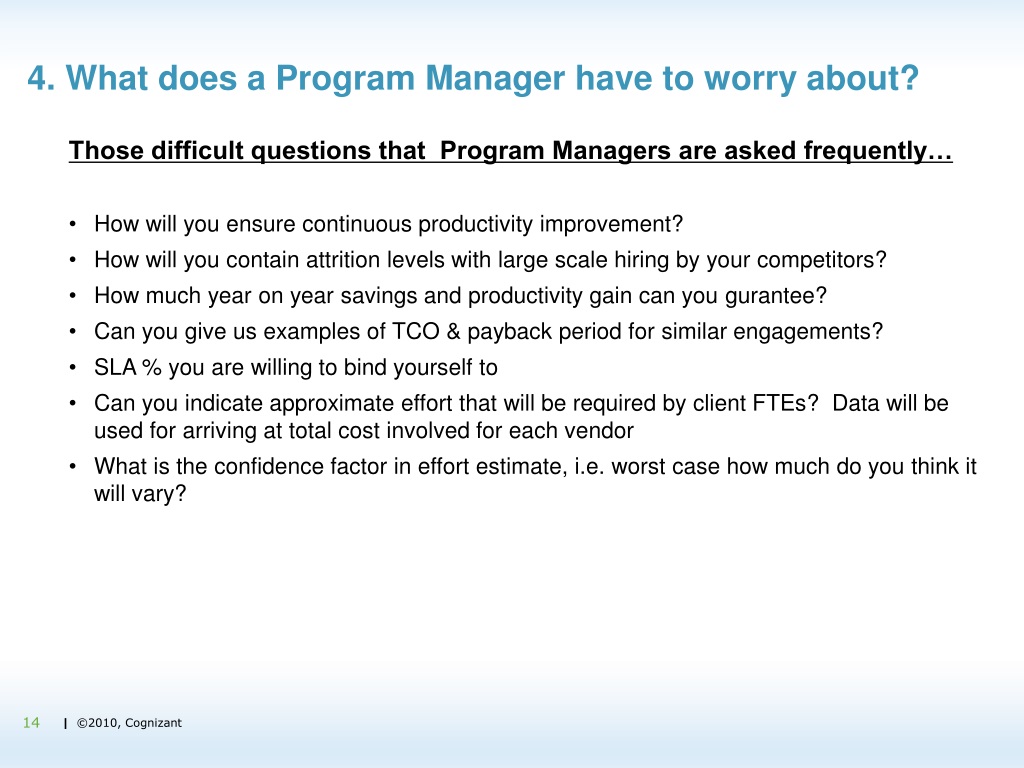 4. What does a Program Manager have to worry about?

Those difficult questions that Program Managers are asked frequently…

• How will you ensure continuous productivity improvement?
• How will you contain attrition levels with large scale hiring by your competitors?
• How much year on year savings and productivity gain can you gurantee?
• Can you give us examples of TCO & payback period for similar engagements?
• SLA % you are willing to bind yourself to
• Can you indicate approximate effort that will be required by client FTEs? Data will be used for arriving at total cost involved for each vendor
• What is the confidence factor in effort estimate, i.e. worst case how much do you think it will vary?

14 | ©2010, Cognizant